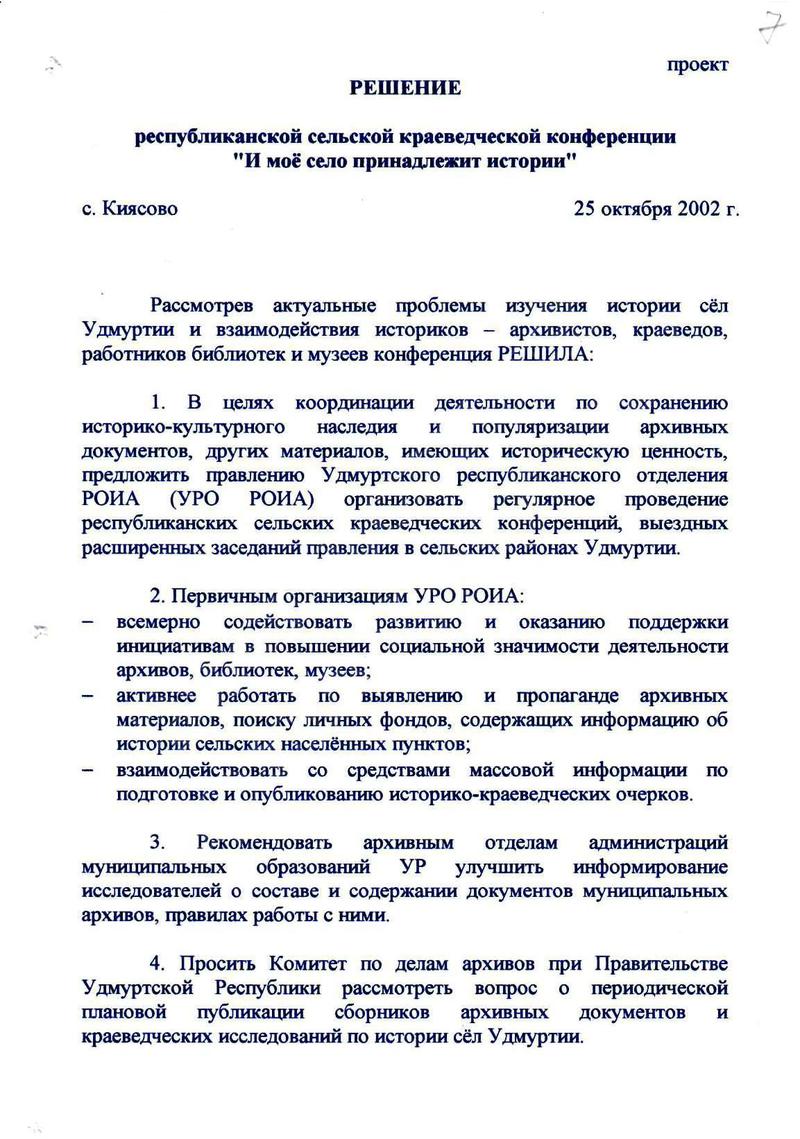 7

проект

РЕШЕНИЕ

республиканской сельской краеведческой конференции "И моё село принадлежит истории"

с. Киясово 25 октября 2002 г.

Рассмотрев актуальные проблемы изучения истории сёл Удмуртии и взаимодействия историков – архивистов, краеведов, работников библиотек и музеев конференция РЕШИЛА:

1. В целях координации деятельности по сохранению историко-культурного наследия и популяризации архивных документов, других материалов, имеющих историческую ценность, предложить правлению Удмуртского республиканского отделения РОИА (УРО РОИА) организовать регулярное проведение республиканских сельских краеведческих конференций, выездных расширенных заседаний правления в сельских районах Удмуртии.

2. Первичным организациям УРО РОИА:
– всемерно содействовать развитию и оказанию поддержки инициативам в повышении социальной значимости деятельности архивов, библиотек, музеев;
– активнее работать по выявлению и пропаганде архивных материалов, поиску личных фондов, содержащих информацию об истории сельских населённых пунктов;
– взаимодействовать со средствами массовой информации по подготовке и опубликованию историко-краеведческих очерков.

3. Рекомендовать архивным отделам администраций муниципальных образований УР улучшить информирование исследователей о составе и содержании документов муниципальных архивов, правилах работы с ними.

4. Просить Комитет по делам архивов при Правительстве Удмуртской Республики рассмотреть вопрос о периодической плановой публикации сборников архивных документов и краеведческих исследований по истории сёл Удмуртии.